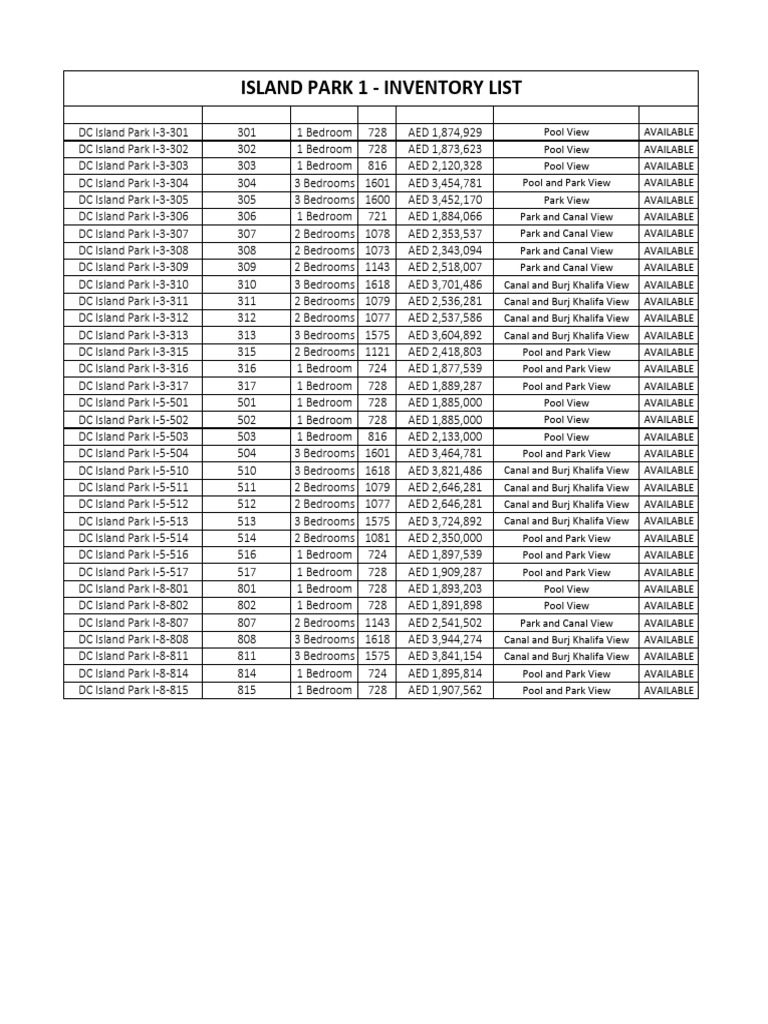 ISLAND PARK 1 - INVENTORY LIST

| | | | | | | |
|---|---|---|---|---|---|---|
| DC Island Park I-3-301 | 301 | 1 Bedroom | 728 | AED 1,874,929 | Pool View | AVAILABLE |
| DC Island Park I-3-302 | 302 | 1 Bedroom | 728 | AED 1,873,623 | Pool View | AVAILABLE |
| DC Island Park I-3-303 | 303 | 1 Bedroom | 816 | AED 2,120,328 | Pool View | AVAILABLE |
| DC Island Park I-3-304 | 304 | 3 Bedrooms | 1601 | AED 3,454,781 | Pool and Park View | AVAILABLE |
| DC Island Park I-3-305 | 305 | 3 Bedrooms | 1600 | AED 3,452,170 | Park View | AVAILABLE |
| DC Island Park I-3-306 | 306 | 1 Bedroom | 721 | AED 1,884,066 | Park and Canal View | AVAILABLE |
| DC Island Park I-3-307 | 307 | 2 Bedrooms | 1078 | AED 2,353,537 | Park and Canal View | AVAILABLE |
| DC Island Park I-3-308 | 308 | 2 Bedrooms | 1073 | AED 2,343,094 | Park and Canal View | AVAILABLE |
| DC Island Park I-3-309 | 309 | 2 Bedrooms | 1143 | AED 2,518,007 | Park and Canal View | AVAILABLE |
| DC Island Park I-3-310 | 310 | 3 Bedrooms | 1618 | AED 3,701,486 | Canal and Burj Khalifa View | AVAILABLE |
| DC Island Park I-3-311 | 311 | 2 Bedrooms | 1079 | AED 2,536,281 | Canal and Burj Khalifa View | AVAILABLE |
| DC Island Park I-3-312 | 312 | 2 Bedrooms | 1077 | AED 2,537,586 | Canal and Burj Khalifa View | AVAILABLE |
| DC Island Park I-3-313 | 313 | 3 Bedrooms | 1575 | AED 3,604,892 | Canal and Burj Khalifa View | AVAILABLE |
| DC Island Park I-3-315 | 315 | 2 Bedrooms | 1121 | AED 2,418,803 | Pool and Park View | AVAILABLE |
| DC Island Park I-3-316 | 316 | 1 Bedroom | 724 | AED 1,877,539 | Pool and Park View | AVAILABLE |
| DC Island Park I-3-317 | 317 | 1 Bedroom | 728 | AED 1,889,287 | Pool and Park View | AVAILABLE |
| DC Island Park I-5-501 | 501 | 1 Bedroom | 728 | AED 1,885,000 | Pool View | AVAILABLE |
| DC Island Park I-5-502 | 502 | 1 Bedroom | 728 | AED 1,885,000 | Pool View | AVAILABLE |
| DC Island Park I-5-503 | 503 | 1 Bedroom | 816 | AED 2,133,000 | Pool View | AVAILABLE |
| DC Island Park I-5-504 | 504 | 3 Bedrooms | 1601 | AED 3,464,781 | Pool and Park View | AVAILABLE |
| DC Island Park I-5-510 | 510 | 3 Bedrooms | 1618 | AED 3,821,486 | Canal and Burj Khalifa View | AVAILABLE |
| DC Island Park I-5-511 | 511 | 2 Bedrooms | 1079 | AED 2,646,281 | Canal and Burj Khalifa View | AVAILABLE |
| DC Island Park I-5-512 | 512 | 2 Bedrooms | 1077 | AED 2,646,281 | Canal and Burj Khalifa View | AVAILABLE |
| DC Island Park I-5-513 | 513 | 3 Bedrooms | 1575 | AED 3,724,892 | Canal and Burj Khalifa View | AVAILABLE |
| DC Island Park I-5-514 | 514 | 2 Bedrooms | 1081 | AED 2,350,000 | Pool and Park View | AVAILABLE |
| DC Island Park I-5-516 | 516 | 1 Bedroom | 724 | AED 1,897,539 | Pool and Park View | AVAILABLE |
| DC Island Park I-5-517 | 517 | 1 Bedroom | 728 | AED 1,909,287 | Pool and Park View | AVAILABLE |
| DC Island Park I-8-801 | 801 | 1 Bedroom | 728 | AED 1,893,203 | Pool View | AVAILABLE |
| DC Island Park I-8-802 | 802 | 1 Bedroom | 728 | AED 1,891,898 | Pool View | AVAILABLE |
| DC Island Park I-8-807 | 807 | 2 Bedrooms | 1143 | AED 2,541,502 | Park and Canal View | AVAILABLE |
| DC Island Park I-8-808 | 808 | 3 Bedrooms | 1618 | AED 3,944,274 | Canal and Burj Khalifa View | AVAILABLE |
| DC Island Park I-8-811 | 811 | 3 Bedrooms | 1575 | AED 3,841,154 | Canal and Burj Khalifa View | AVAILABLE |
| DC Island Park I-8-814 | 814 | 1 Bedroom | 724 | AED 1,895,814 | Pool and Park View | AVAILABLE |
| DC Island Park I-8-815 | 815 | 1 Bedroom | 728 | AED 1,907,562 | Pool and Park View | AVAILABLE |